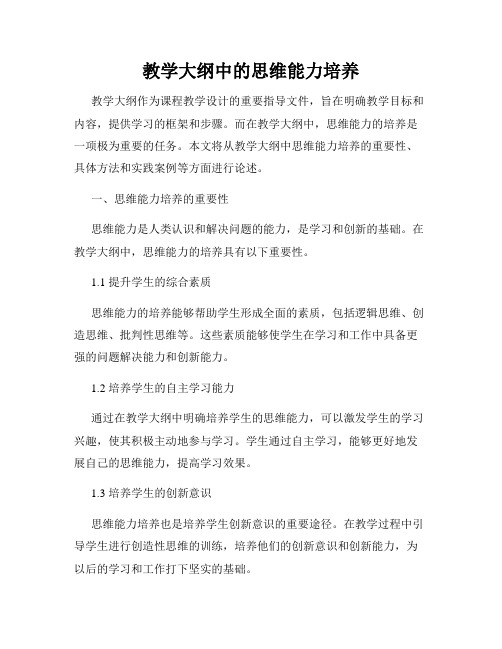 教学大纲中的思维能力培养

教学大纲作为课程教学设计的重要指导文件，旨在明确教学目标和内容，提供学习的框架和步骤。而在教学大纲中，思维能力的培养是一项极为重要的任务。本文将从教学大纲中思维能力培养的重要性、具体方法和实践案例等方面进行论述。

一、思维能力培养的重要性

思维能力是人类认识和解决问题的能力，是学习和创新的基础。在教学大纲中，思维能力的培养具有以下重要性。

1.1 提升学生的综合素质

思维能力的培养能够帮助学生形成全面的素质，包括逻辑思维、创造思维、批判性思维等。这些素质能够使学生在学习和工作中具备更强的问题解决能力和创新能力。

1.2 培养学生的自主学习能力

通过在教学大纲中明确培养学生的思维能力，可以激发学生的学习兴趣，使其积极主动地参与学习。学生通过自主学习，能够更好地发展自己的思维能力，提高学习效果。

1.3 培养学生的创新意识

思维能力培养也是培养学生创新意识的重要途径。在教学过程中引导学生进行创造性思维的训练，培养他们的创新意识和创新能力，为以后的学习和工作打下坚实的基础。